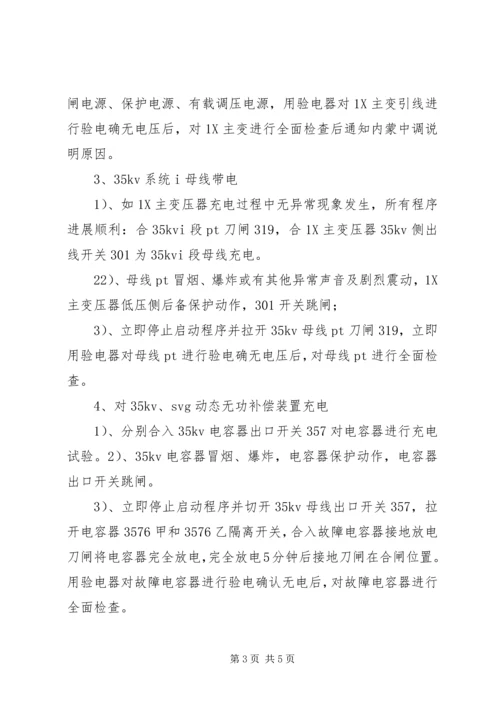 闸电源、保护电源、有载调压电源，用验电器对1X主变引线进行验电确无电压后，对1X主变进行全面检查后通知内蒙中调说明原因。

3、35kv系统i母线带电

1)、如1X主变压器充电过程中无异常现象发生，所有程序进展顺利：合35kvi段pt刀闸319，合1X主变压器35kv侧出线开关301为35kvi段母线充电。

22)、母线pt冒烟、爆炸或有其他异常声音及剧烈震动，1X主变压器低压侧后备保护动作，301开关跳闸；

3)、立即停止启动程序并拉开35kv母线pt刀闸319，立即用验电器对母线pt进行验电确无电压后，对母线pt进行全面检查。

4、对35kv、svg动态无功补偿装置充电

1)、分别合入35kv电容器出口开关357对电容器进行充电试验。2)、35kv电容器冒烟、爆炸，电容器保护动作，电容器出口开关跳闸。

3)、立即停止启动程序并切开35kv母线出口开关357，拉开电容器3576甲和3576乙隔离开关，合入故障电容器接地放电刀闸将电容器完全放电，完全放电5分钟后接地刀闸在合闸位置。用验电器对故障电容器进行验电确认无电后，对故障电容器进行全面检查。

第3页 共5页